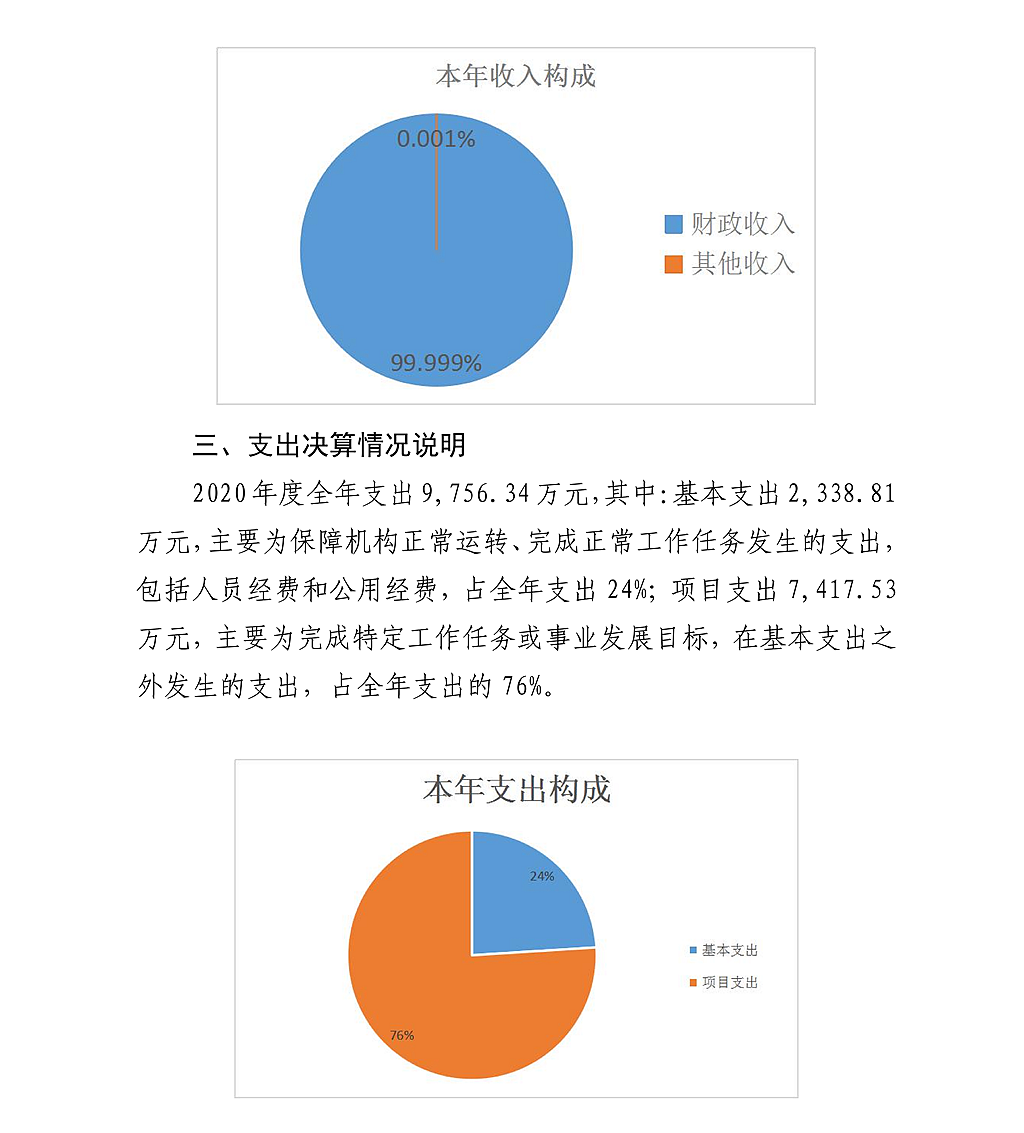 本年收入构成

0.001%

99.999%

财政收入
其他收入

三、支出决算情况说明

2020年度全年支出9,756.34万元,其中:基本支出2,338.81万元,主要为保障机构正常运转、完成正常工作任务发生的支出,包括人员经费和公用经费,占全年支出24%;项目支出7,417.53万元,主要为完成特定工作任务或事业发展目标,在基本支出之外发生的支出,占全年支出的76%。

本年支出构成

24%

76%

基本支出
项目支出